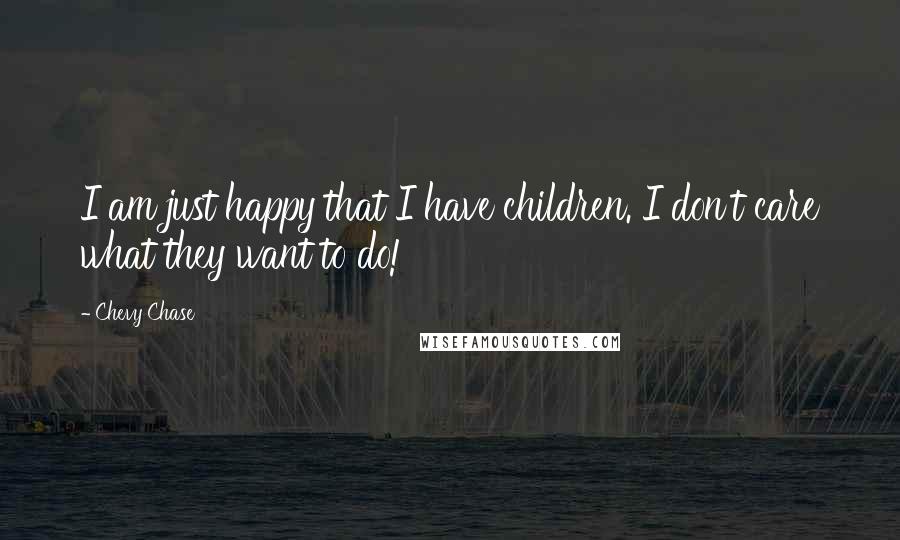 I am just happy that I have children. I don't care what they want to do!

- Chevy Chase

WISEFAMOUSQUOTES.COM